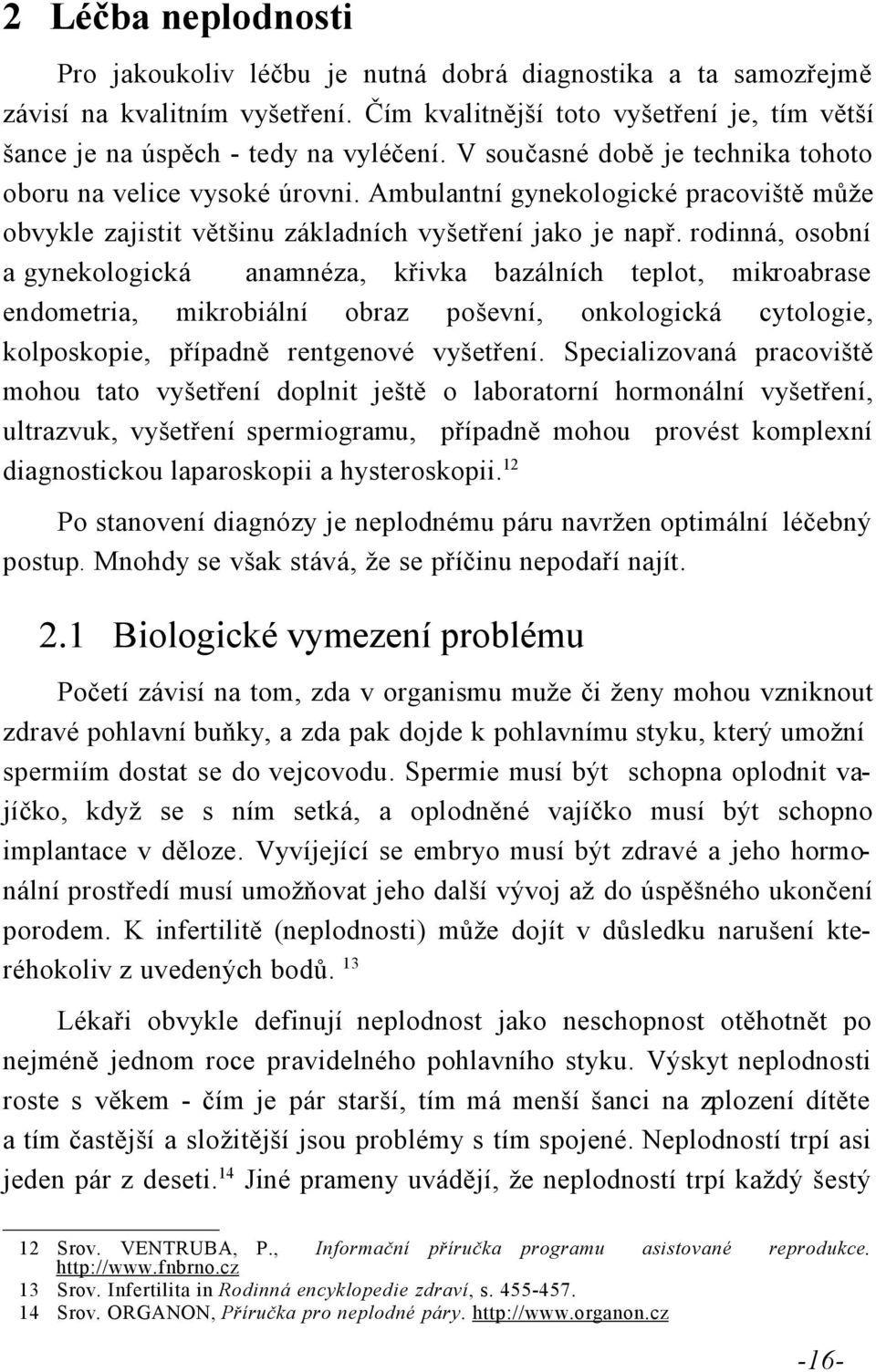 2 Léčba neplodnosti

Pro jakoukoliv léčbu je nutná dobrá diagnostika a ta samozřejmě závisí na kvalitním vyšetření. Čím kvalitnější toto vyšetření je, tím větší šance je na úspěch - tedy na vyléčení. V současné době je technika tohoto oboru na velice vysoké úrovni. Ambulantní gynekologické pracoviště může obvykle zajistit většinu základních vyšetření jako je např. rodinná, osobní a gynekologická anamnéza, křivka bazálních teplot, mikroabrase endometria, mikrobiální obraz poševní, onkologická cytologie, kolposkopie, případně rentgenové vyšetření. Specializovaná pracoviště mohou tato vyšetření doplnit ještě o laboratorní hormonální vyšetření, ultrazvuk, vyšetření spermiogramu, případně mohou provést komplexní diagnostickou laparoskopii a hysteroskopii.$^{12}$

Po stanovení diagnózy je neplodnému páru navržen optimální léčebný postup. Mnohdy se však stává, že se příčinu nepodaří najít.

2.1 Biologické vymezení problému

Početí závisí na tom, zda v organismu muže či ženy mohou vzniknout zdravé pohlavní buňky, a zda pak dojde k pohlavnímu styku, který umožní spermiím dostat se do vejcovodu. Spermie musí být schopna oplodnit vajíčko, když se s ním setká, a oplodněné vajíčko musí být schopno implantace v děloze. Vyvíjející se embryo musí být zdravé a jeho hormonální prostředí musí umožňovat jeho další vývoj až do úspěšného ukončení porodem. K infertilitě (neplodnosti) může dojít v důsledku narušení kteréhokoliv z uvedených bodů. $^{13}$

Lékaři obvykle definují neplodnost jako neschopnost otěhotnět po nejméně jednom roce pravidelného pohlavního styku. Výskyt neplodnosti roste s věkem - čím je pár starší, tím má menší šanci na zplození dítěte a tím častější a složitější jsou problémy s tím spojené. Neplodností trpí asi jeden pár z deseti.$^{14}$ Jiné prameny uvádějí, že neplodností trpí každý šestý

12 Srov. VENTRUBA, P., Informační příručka programu asistované reprodukce. http://www.fnbrno.cz
13 Srov. Infertilita in Rodinná encyklopedie zdraví, s. 455-457.
14 Srov. ORGANON, Příručka pro neplodné páry. http://www.organon.cz

-16-